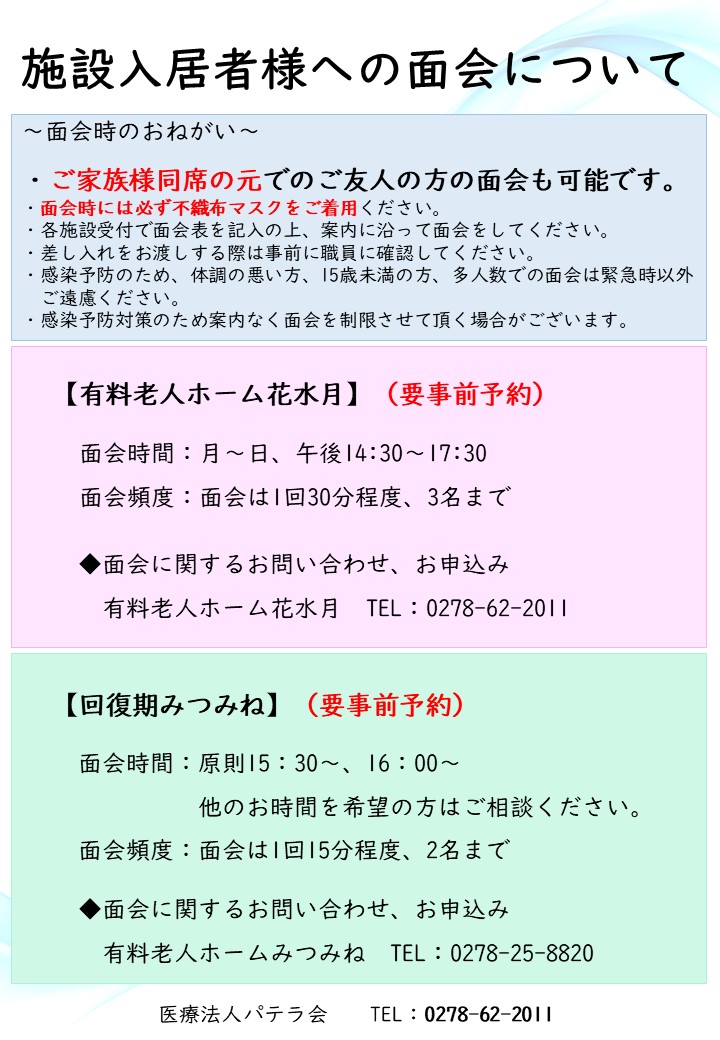 施設入居者様への面会について

～面会時のおねがい～

・ご家族様同席の元でのご友人の方の面会も可能です。
・面会時には必ず不織布マスクをご着用ください。
・各施設受付で面会表を記入の上、案内に沿って面会をしてください。
・差し入れをお渡しする際は事前に職員に確認してください。
・感染予防のため、体調の悪い方、15歳未満の方、多人数での面会は緊急時以外ご遠慮ください。
・感染予防対策のため案内なく面会を制限させて頂く場合がございます。

【有料老人ホーム花水月】（要事前予約）

面会時間：月～日、午後14:30～17:30

面会頻度：面会は1回30分程度、3名まで

◆面会に関するお問い合わせ、お申込み

有料老人ホーム花水月 TEL：0278-62-2011

【回復期みつみね】（要事前予約）

面会時間：原則15：30～、16：00～

他のお時間を希望の方はご相談ください。

面会頻度：面会は1回15分程度、2名まで

◆面会に関するお問い合わせ、お申込み

有料老人ホームみつみね TEL：0278-25-8820

医療法人パテラ会 TEL：0278-62-2011